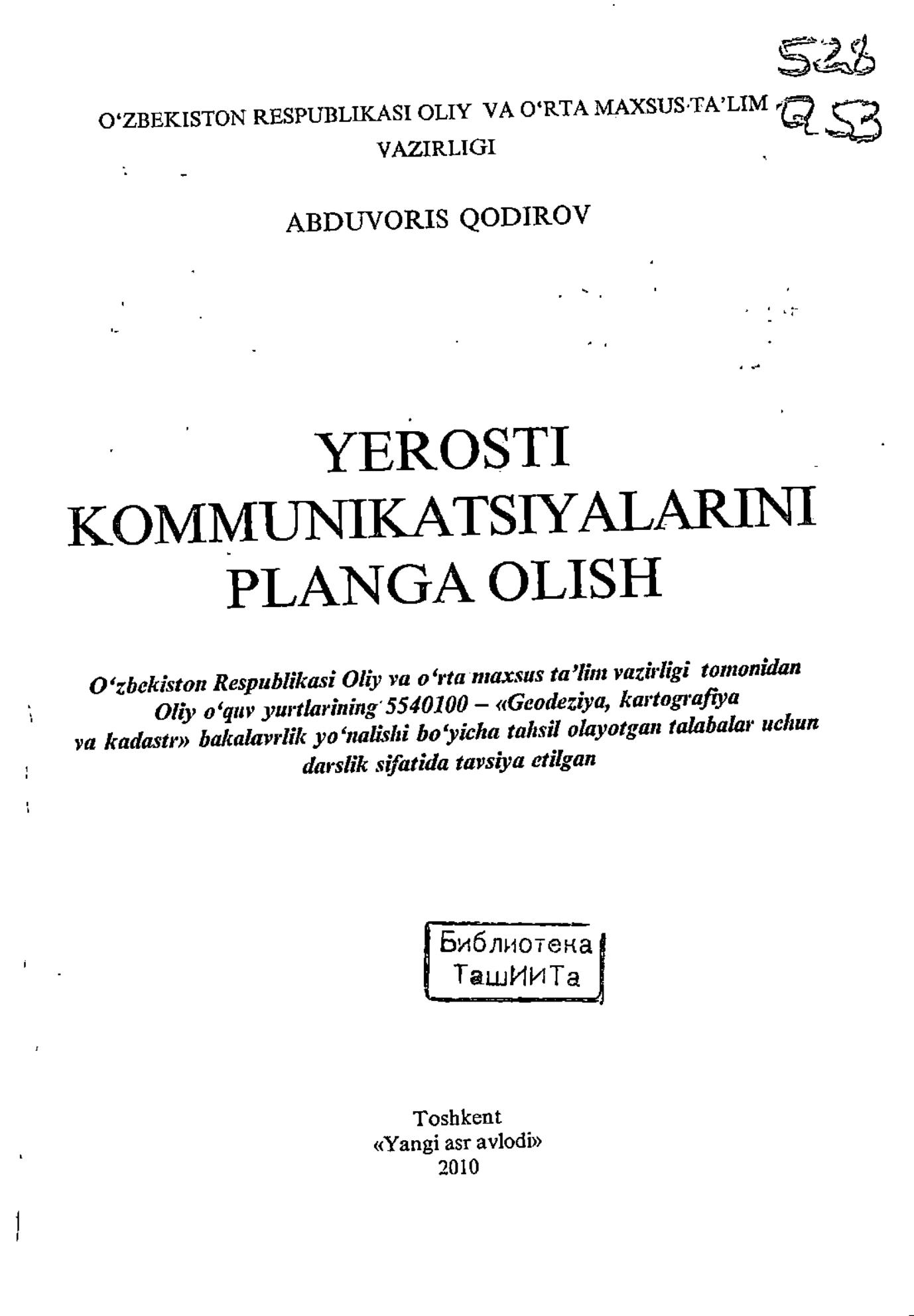 528
Q 53

O‘ZBEKISTON RESPUBLIKASI OLIY VA O‘RTA MAXSUS TA’LIM VAZIRLIGI

ABDUVORIS QODIROV

YEROSTI KOMMUNIKATSIYALARINI PLANGA OLISH

O‘zbekiston Respublikasi Oliy va o‘rta maxsus ta’lim vazirligi tomonidan Oliy o‘quv yurtlarining 5540100 – «Geodeziya, kartografiya va kadastr» bakalavrlik yo‘nalishi bo‘yicha tahsil olayotgan talabalar uchun darslik sifatida tavsiya etilgan

Библиотека ТашИИТа

Toshkent
«Yangi asr avlodi»
2010